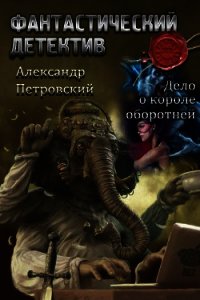 ФАНТАСТИЧЕСКИЙ ДЕТЕКТИВ

Александр Петровский

Дело о короле оборотней